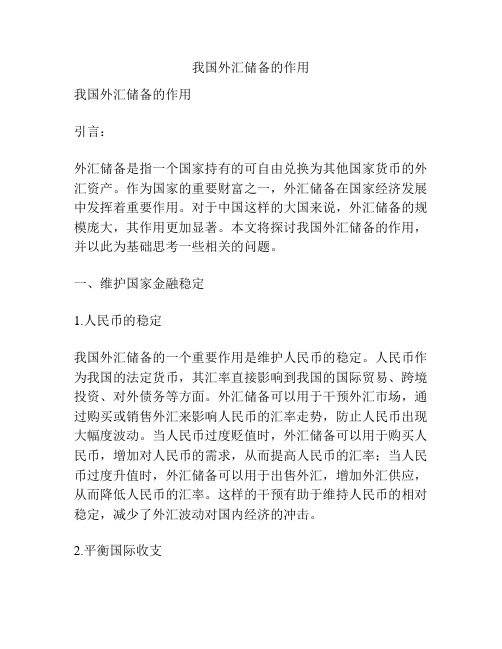 我国外汇储备的作用

我国外汇储备的作用

引言：

外汇储备是指一个国家持有的可自由兑换为其他国家货币的外汇资产。作为国家的重要财富之一，外汇储备在国家经济发展中发挥着重要作用。对于中国这样的大国来说，外汇储备的规模庞大，其作用更加显著。本文将探讨我国外汇储备的作用，并以此为基础思考一些相关的问题。

一、维护国家金融稳定

1.人民币的稳定

我国外汇储备的一个重要作用是维护人民币的稳定。人民币作为我国的法定货币，其汇率直接影响到我国的国际贸易、跨境投资、对外债务等方面。外汇储备可以用于干预外汇市场，通过购买或销售外汇来影响人民币的汇率走势，防止人民币出现大幅度波动。当人民币过度贬值时，外汇储备可以用于购买人民币，增加对人民币的需求，从而提高人民币的汇率；当人民币过度升值时，外汇储备可以用于出售外汇，增加外汇供应，从而降低人民币的汇率。这样的干预有助于维持人民币的相对稳定，减少了外汇波动对国内经济的冲击。

2.平衡国际收支